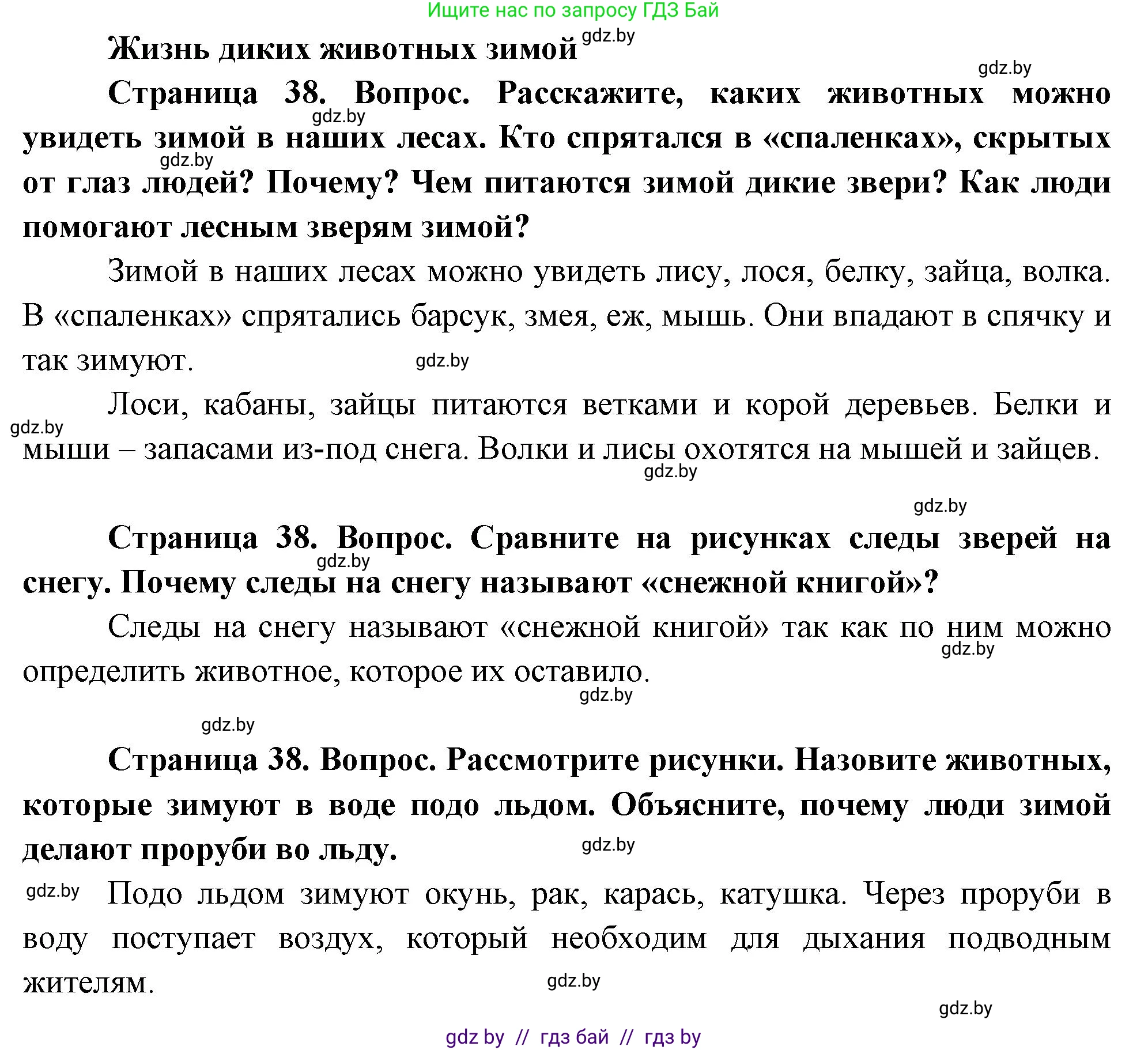 Ищите нас по запросу ГДЗ Бай

Жизнь диких животных зимой gdz.by

gdz.by

Страница 38. Вопрос. Расскажите, каких животных можно увидеть зимой в наших лесах. Кто спрятался в «спаленках», скрытых от глаз людей? Почему? Чем питаются зимой дикие звери? Как люди помогают лесным зверям зимой?

gdz.by

gdz.by

Зимой в наших лесах можно увидеть лису, лося, белку, зайца, волка. В «спаленках» спрятались барсук, змея, еж, мышь. Они впадают в спячку и так зимуют.

gdz.by

Лоси, кабаны, зайцы питаются ветками и корой деревьев. Белки и мыши – запасами из-под снега. Волки и лисы охотятся на мышей и зайцев.

gdz.by

gdz.by

gdz.by

Страница 38. Вопрос. Сравните на рисунках следы зверей на снегу. Почему следы на снегу называют «снежной книгой»?

gdz.by

Следы на снегу называют «снежной книгой» так как по ним можно определить животное, которое их оставило.

gdz.by

gdz.by

gdz.by

Страница 38. Вопрос. Рассмотрите рисунки. Назовите животных, которые зимуют в воде подо льдом. Объясните, почему люди зимой делают проруби во льду.

gdz.by

gdz.by

Подо льдом зимуют окунь, рак, карась, катушка. Через проруби в воду поступает воздух, который необходим для дыхания подводным жителям.

gdz.by

gdz.by

gdz by // гдз бай // гдз by